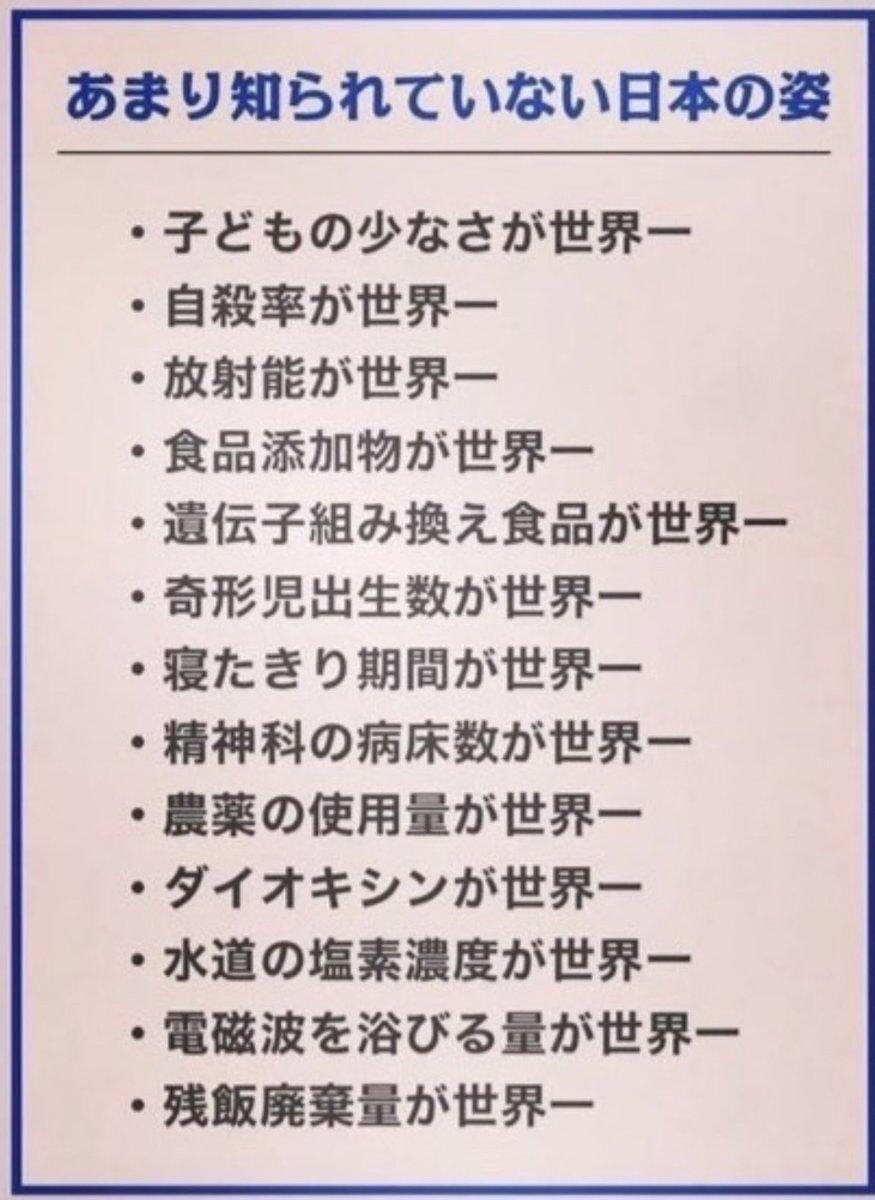 あまり知られていない日本の姿

• 子どもの少なさが世界一
• 自殺率が世界一
• 放射能が世界一
• 食品添加物が世界一
• 遺伝子組み換え食品が世界一
• 奇形児出生数が世界一
• 寝たきり期間が世界一
• 精神科の病床数が世界一
• 農薬の使用量が世界一
• ダイオキシンが世界一
• 水道の塩素濃度が世界一
• 電磁波を浴びる量が世界一
• 残飯廃棄量が世界一